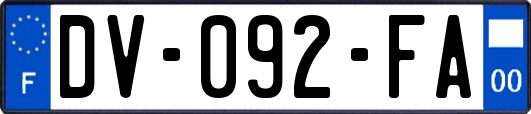 F
DV-092-FA
00